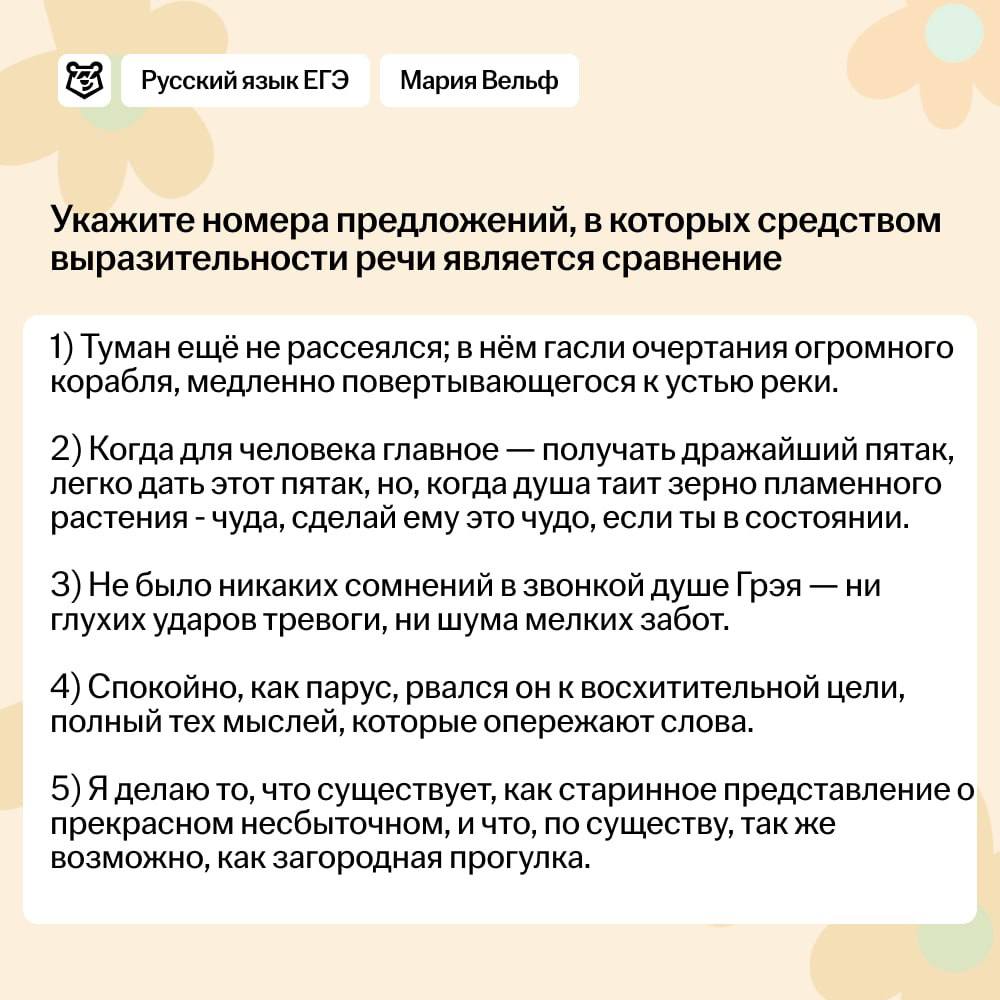 Русский язык ЕГЭ

Мария Вельф

Укажите номера предложений, в которых средством выразительности речи является сравнение

1) Туман ещё не рассеялся; в нём гасли очертания огромного корабля, медленно повертывающегося к устью реки.

2) Когда для человека главное — получать дражайший пятак, легко дать этот пятак, но, когда душа таит зерно пламенного растения - чуда, сделай ему это чудо, если ты в состоянии.

3) Не было никаких сомнений в звонкой душе Грэя — ни глухих ударов тревоги, ни шума мелких забот.

4) Спокойно, как парус, рвался он к восхитительной цели, полный тех мыслей, которые опережают слова.

5) Я делаю то, что существует, как старинное представление о прекрасном несбыточном, и что, по существу, так же возможно, как загородная прогулка.